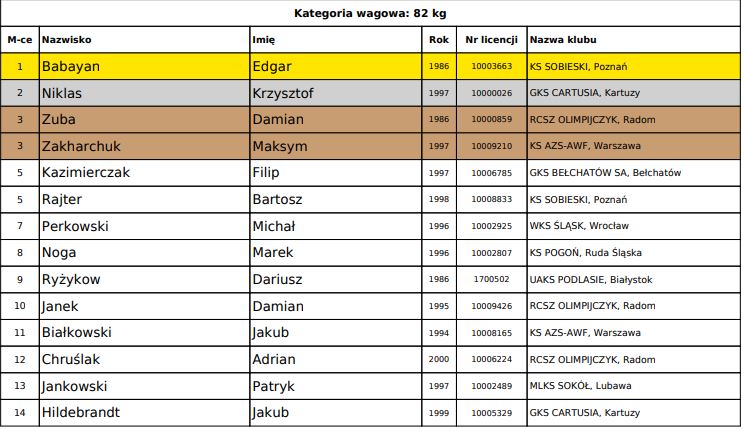 Kategoria wagowa: 82 kg

| M-ce | Nazwisko | Imię | Rok | Nr licencji | Nazwa klubu |
|---|---|---|---|---|---|
| 1 | Babayan | Edgar | 1986 | 10003663 | KS SOBIESKI, Poznań |
| 2 | Niklas | Krzysztof | 1997 | 10000026 | GKS CARTUSIA, Kartuzy |
| 3 | Zuba | Damian | 1986 | 10000859 | RCSZ OLIMPIJCZYK, Radom |
| 3 | Zakharchuk | Maksym | 1997 | 10009210 | KS AZS-AWF, Warszawa |
| 5 | Kazimierczak | Filip | 1997 | 10006785 | GKS BEŁCHATÓW SA, Bełchatów |
| 5 | Rajter | Bartosz | 1998 | 10008833 | KS SOBIESKI, Poznań |
| 7 | Perkowski | Michał | 1996 | 10002925 | WKS ŚLĄSK, Wrocław |
| 8 | Noga | Marek | 1996 | 10002807 | KS POGOŃ, Ruda Śląska |
| 9 | Ryżykow | Dariusz | 1986 | 1700502 | UAKS PODLASIE, Białystok |
| 10 | Janek | Damian | 1995 | 10009426 | RCSZ OLIMPIJCZYK, Radom |
| 11 | Białkowski | Jakub | 1994 | 10008165 | KS AZS-AWF, Warszawa |
| 12 | Chruślak | Adrian | 2000 | 10006224 | RCSZ OLIMPIJCZYK, Radom |
| 13 | Jankowski | Patryk | 1997 | 10002489 | MLKS SOKÓŁ, Lubawa |
| 14 | Hildebrandt | Jakub | 1999 | 10005329 | GKS CARTUSIA, Kartuzy |